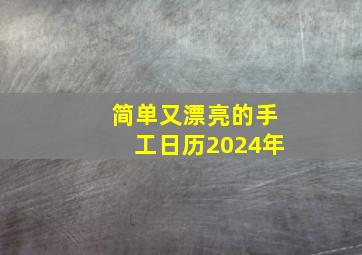 简单又漂亮的手工日历2024年